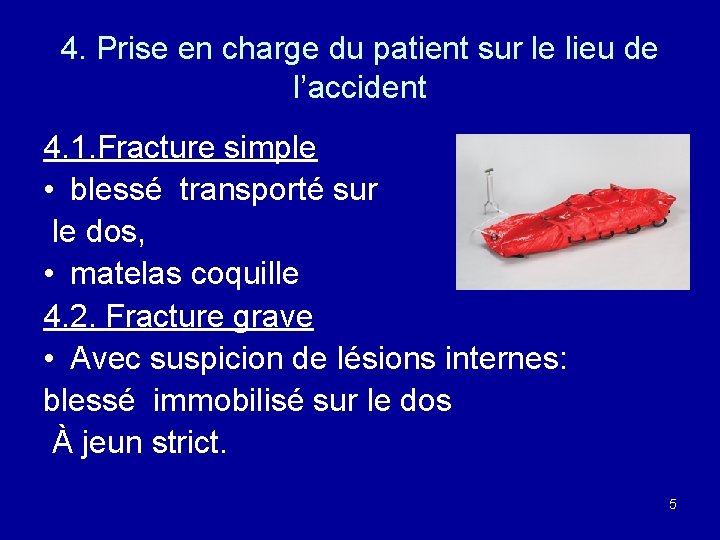 4. Prise en charge du patient sur le lieu de l’accident

4.1.Fracture simple
• blessé transporté sur le dos,
• matelas coquille

4.2. Fracture grave
• Avec suspicion de lésions internes: blessé immobilisé sur le dos
À jeun strict.

5